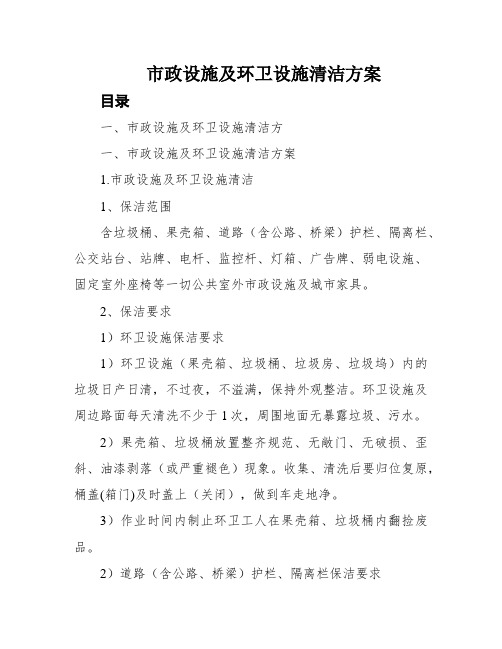 市政设施及环卫设施清洁方案

目录

一、市政设施及环卫设施清洁方

一、市政设施及环卫设施清洁方案

1.市政设施及环卫设施清洁

1、保洁范围

含垃圾桶、果壳箱、道路（含公路、桥梁）护栏、隔离栏、公交站台、站牌、电杆、监控杆、灯箱、广告牌、弱电设施、固定室外座椅等一切公共室外市政设施及城市家具。

2、保洁要求

1）环卫设施保洁要求

1）环卫设施（果壳箱、垃圾桶、垃圾房、垃圾坞）内的垃圾日产日清，不过夜，不溢满，保持外观整洁。环卫设施及周边路面每天清洗不少于1次，周围地面无暴露垃圾、污水。

2）果壳箱、垃圾桶放置整齐规范、无敞门、无破损、歪斜、油漆剥落（或严重褪色）现象。收集、清洗后要归位复原，桶盖(箱门)及时盖上（关闭），做到车走地净。

3）作业时间内制止环卫工人在果壳箱、垃圾桶内翻捡废品。

2）道路（含公路、桥梁）护栏、隔离栏保洁要求